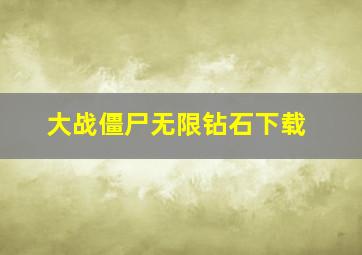 大战僵尸无限钻石下载